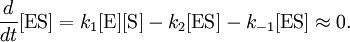 $\frac{d}{dt}[\mathrm{ES}] = k_1[\mathrm{E}][\mathrm{S}] - k_2[\mathrm{ES}] - k_{-1}[\mathrm{ES}] \approx 0.$